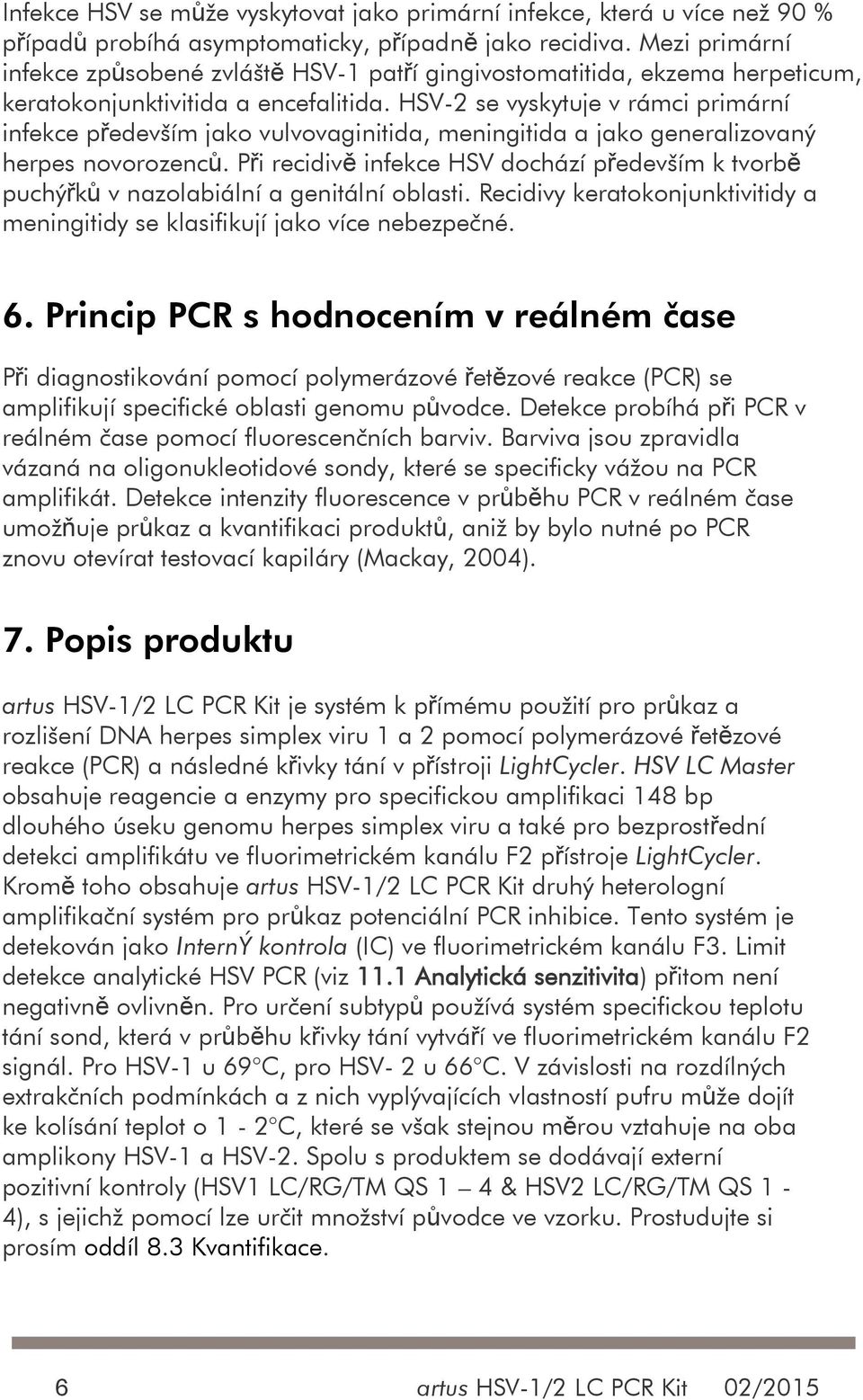 Infekce HSV se může vyskytovat jako primární infekce, která u více než 90 % případů probíhá asymptomaticky, případně jako recidiva. Mezi primární infekce způsobené zvláště HSV-1 patří gingivostomatitida, ekzema herpeticum, keratokonjunktivitida a encefalitida. HSV-2 se vyskytuje v rámci primární infekce především jako vulvovaginitida, meningitida a jako generalizovaný herpes novorozenců. Při recidivě infekce HSV dochází především k tvorbě puchýřků v nazolabiální a genitální oblasti. Recidivy keratokonjunktivitidy a meningitidy se klasifikují jako více nebezpečné.

6. Princip PCR s hodnocením v reálném čase

Při diagnostikování pomocí polymerázové řetězové reakce (PCR) se amplifikují specifické oblasti genomu původce. Detekce probíhá při PCR v reálném čase pomocí fluorescenčních barviv. Barviva jsou zpravidla vázaná na oligonukleotidové sondy, které se specificky vážou na PCR amplifikát. Detekce intenzity fluorescence v průběhu PCR v reálném čase umožňuje průkaz a kvantifikaci produktů, aniž by bylo nutné po PCR znovu otevírat testovací kapiláry (Mackay, 2004).

7. Popis produktu

artus HSV-1/2 LC PCR Kit je systém k přímému použití pro průkaz a rozlišení DNA herpes simplex viru 1 a 2 pomocí polymerázové řetězové reakce (PCR) a následné křivky tání v přístroji LightCycler. HSV LC Master obsahuje reagencie a enzymy pro specifickou amplifikaci 148 bp dlouhého úseku genomu herpes simplex viru a také pro bezprostřední detekci amplifikátu ve fluorimetrickém kanálu F2 přístroje LightCycler. Kromě toho obsahuje artus HSV-1/2 LC PCR Kit druhý heterologní amplifikační systém pro průkaz potenciální PCR inhibice. Tento systém je detekován jako InternÝ kontrola (IC) ve fluorimetrickém kanálu F3. Limit detekce analytické HSV PCR (viz 11.1 Analytická senzitivita) přitom není negativně ovlivněn. Pro určení subtypů používá systém specifickou teplotu tání sond, která v průběhu křivky tání vytváří ve fluorimetrickém kanálu F2 signál. Pro HSV-1 u 69°C, pro HSV- 2 u 66°C. V závislosti na rozdílných extrakčních podmínkách a z nich vyplývajících vlastností pufru může dojít ke kolísání teplot o 1 - 2°C, které se však stejnou měrou vztahuje na oba amplikony HSV-1 a HSV-2. Spolu s produktem se dodávají externí pozitivní kontroly (HSV1 LC/RG/TM QS 1 – 4 & HSV2 LC/RG/TM QS 1 - 4), s jejichž pomocí lze určit množství původce ve vzorku. Prostudujte si prosím oddíl 8.3 Kvantifikace.

6 artus HSV-1/2 LC PCR Kit 02/2015